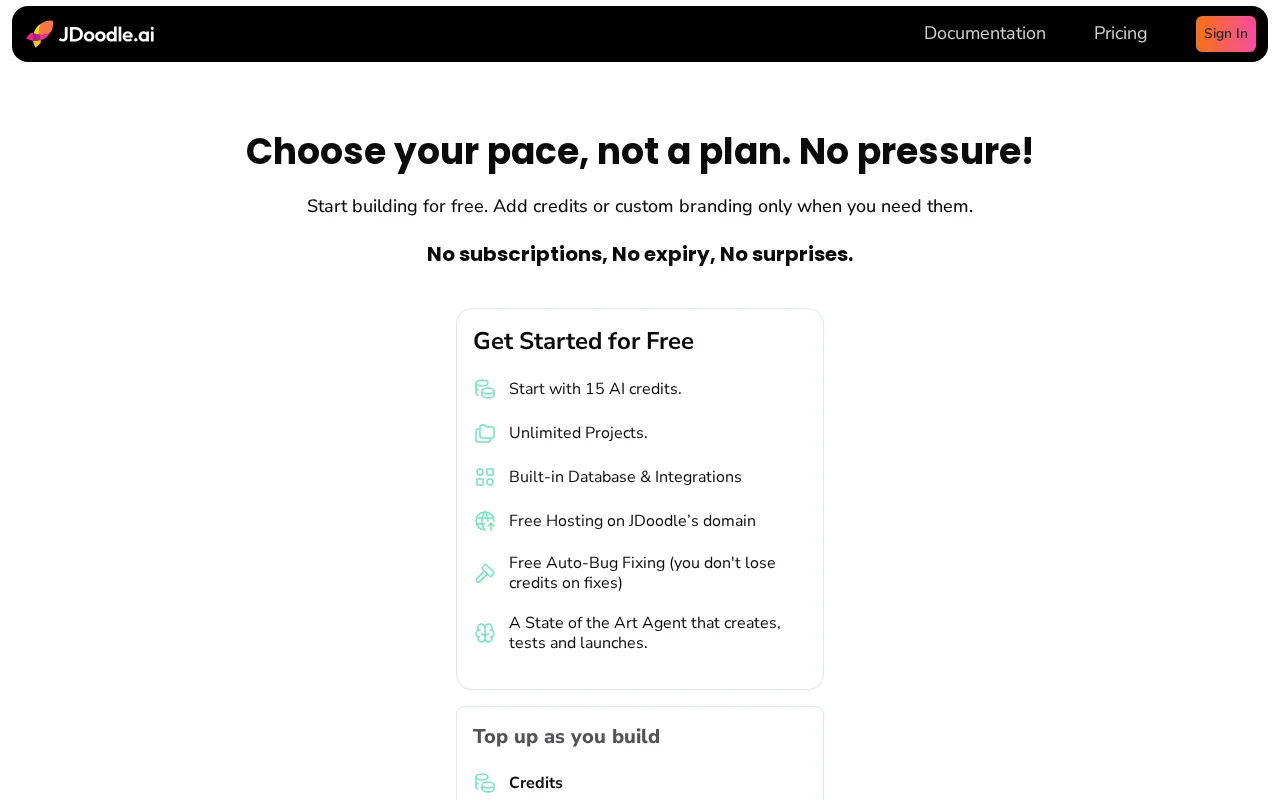 JDoodle.ai

Documentation Pricing Sign In

Choose your pace, not a plan. No pressure!

Start building for free. Add credits or custom branding only when you need them.

No subscriptions, No expiry, No surprises.

Get Started for Free

Start with 15 AI credits.

Unlimited Projects.

Built-in Database & Integrations

Free Hosting on JDoodle's domain

Free Auto-Bug Fixing (you don't lose credits on fixes)

A State of the Art Agent that creates, tests and launches.

Top up as you build

Credits